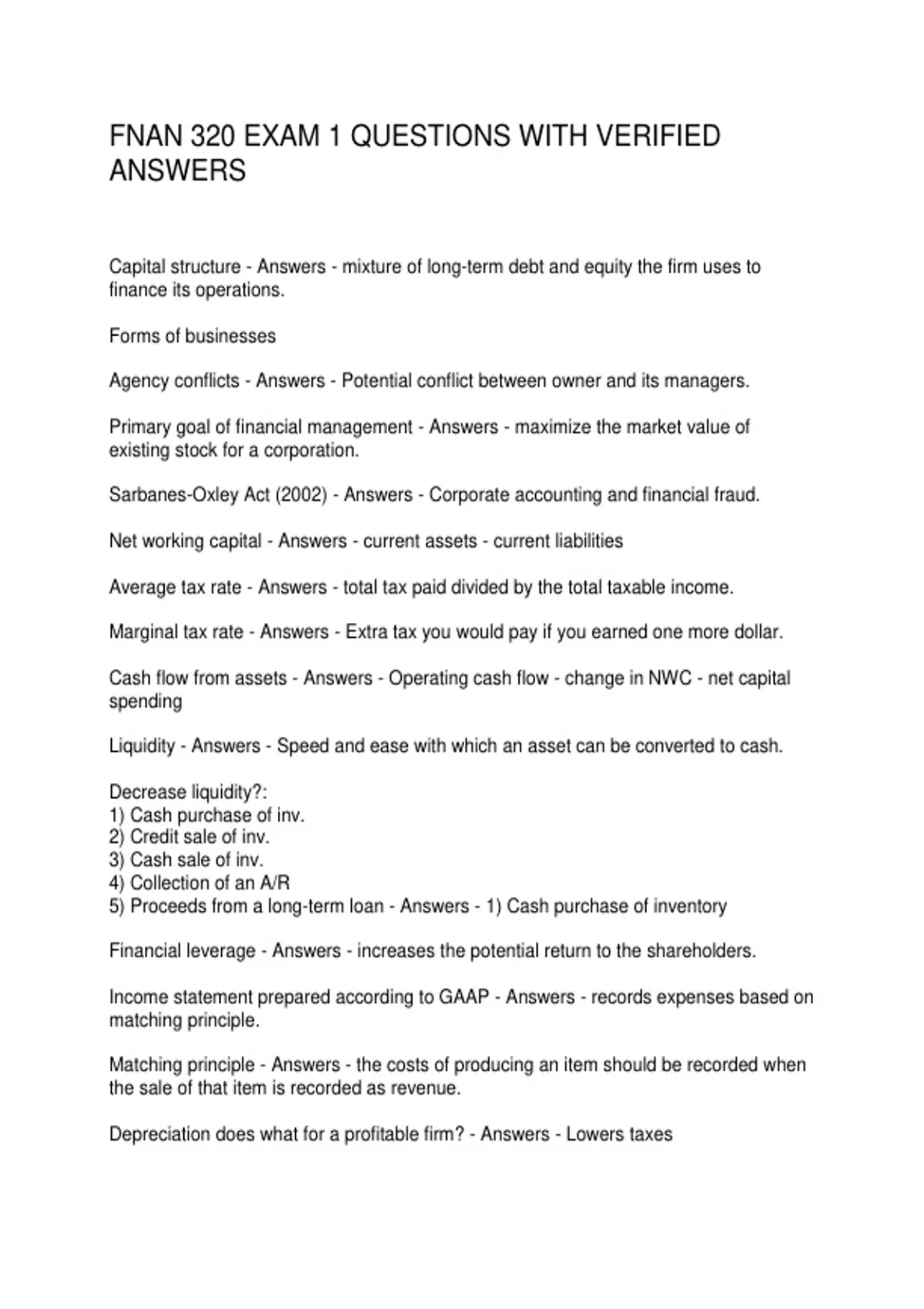 FNAN 320 EXAM 1 QUESTIONS WITH VERIFIED ANSWERS

Capital structure - Answers - mixture of long-term debt and equity the firm uses to finance its operations.

Forms of businesses

Agency conflicts - Answers - Potential conflict between owner and its managers.

Primary goal of financial management - Answers - maximize the market value of existing stock for a corporation.

Sarbanes-Oxley Act (2002) - Answers - Corporate accounting and financial fraud.

Net working capital - Answers - current assets - current liabilities

Average tax rate - Answers - total tax paid divided by the total taxable income.

Marginal tax rate - Answers - Extra tax you would pay if you earned one more dollar.

Cash flow from assets - Answers - Operating cash flow - change in NWC - net capital spending

Liquidity - Answers - Speed and ease with which an asset can be converted to cash.

Decrease liquidity?:
1) Cash purchase of inv.
2) Credit sale of inv.
3) Cash sale of inv.
4) Collection of an A/R
5) Proceeds from a long-term loan - Answers - 1) Cash purchase of inventory

Financial leverage - Answers - increases the potential return to the shareholders.

Income statement prepared according to GAAP - Answers - records expenses based on matching principle.

Matching principle - Answers - the costs of producing an item should be recorded when the sale of that item is recorded as revenue.

Depreciation does what for a profitable firm? - Answers - Lowers taxes